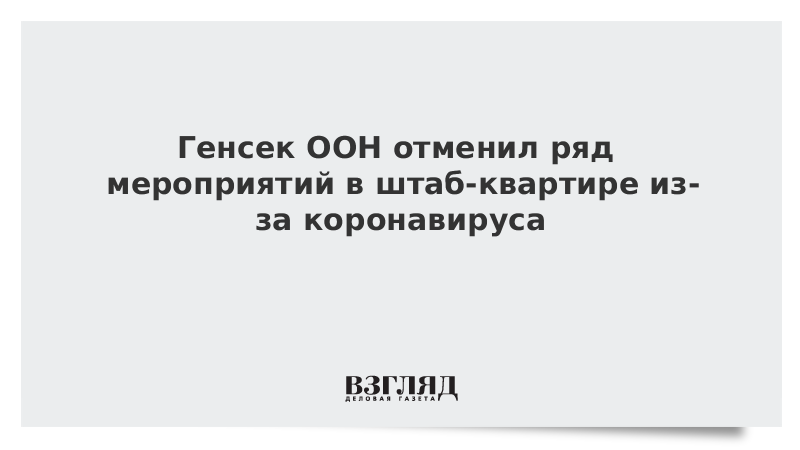 Генсек ООН отменил ряд мероприятий в штаб-квартире из-за коронавируса

ВЗГЛЯД
ДЕЛОВАЯ ГАЗЕТА